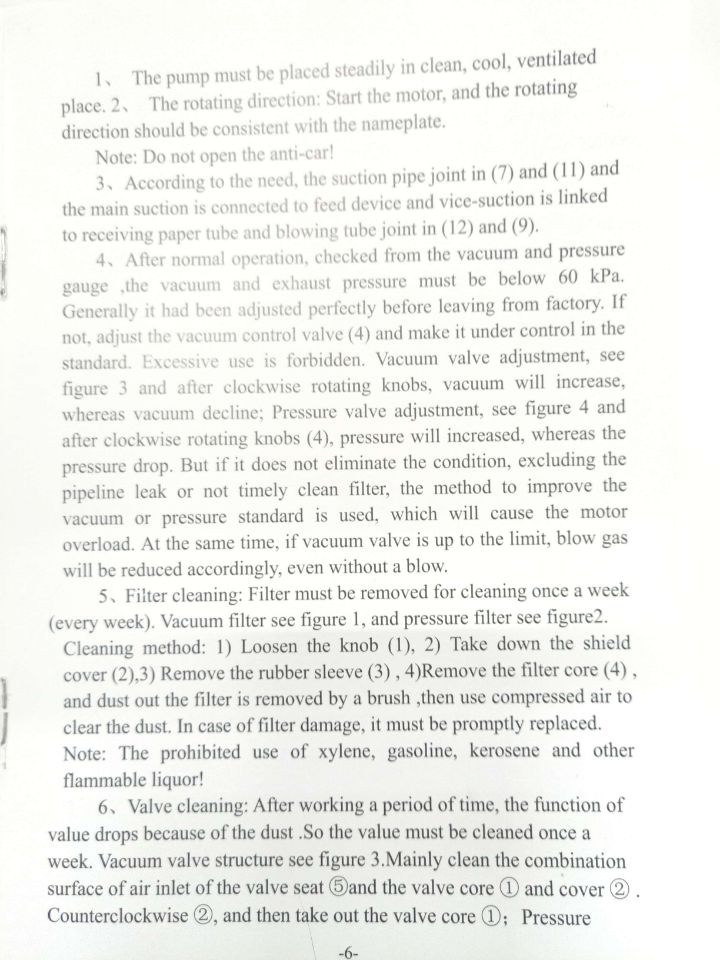 1、 The pump must be placed steadily in clean, cool, ventilated place. 2、 The rotating direction: Start the motor, and the rotating direction should be consistent with the nameplate.

Note: Do not open the anti-car!

3、According to the need, the suction pipe joint in (7) and (11) and the main suction is connected to feed device and vice-suction is linked to receiving paper tube and blowing tube joint in (12) and (9).

4、After normal operation, checked from the vacuum and pressure gauge ,the vacuum and exhaust pressure must be below 60 kPa. Generally it had been adjusted perfectly before leaving from factory. If not, adjust the vacuum control valve (4) and make it under control in the standard. Excessive use is forbidden. Vacuum valve adjustment, see figure 3 and after clockwise rotating knobs, vacuum will increase, whereas vacuum decline; Pressure valve adjustment, see figure 4 and after clockwise rotating knobs (4), pressure will increased, whereas the pressure drop. But if it does not eliminate the condition, excluding the pipeline leak or not timely clean filter, the method to improve the vacuum or pressure standard is used, which will cause the motor overload. At the same time, if vacuum valve is up to the limit, blow gas will be reduced accordingly, even without a blow.

5、Filter cleaning: Filter must be removed for cleaning once a week (every week). Vacuum filter see figure 1, and pressure filter see figure2. Cleaning method: 1) Loosen the knob (1), 2) Take down the shield cover (2),3) Remove the rubber sleeve (3) , 4)Remove the filter core (4) , and dust out the filter is removed by a brush ,then use compressed air to clear the dust. In case of filter damage, it must be promptly replaced. Note: The prohibited use of xylene, gasoline, kerosene and other flammable liquor!

6、Valve cleaning: After working a period of time, the function of value drops because of the dust .So the value must be cleaned once a week. Vacuum valve structure see figure 3.Mainly clean the combination surface of air inlet of the valve seat ⑤and the valve core ① and cover ② . Counterclockwise ②, and then take out the valve core ①; Pressure

-6-